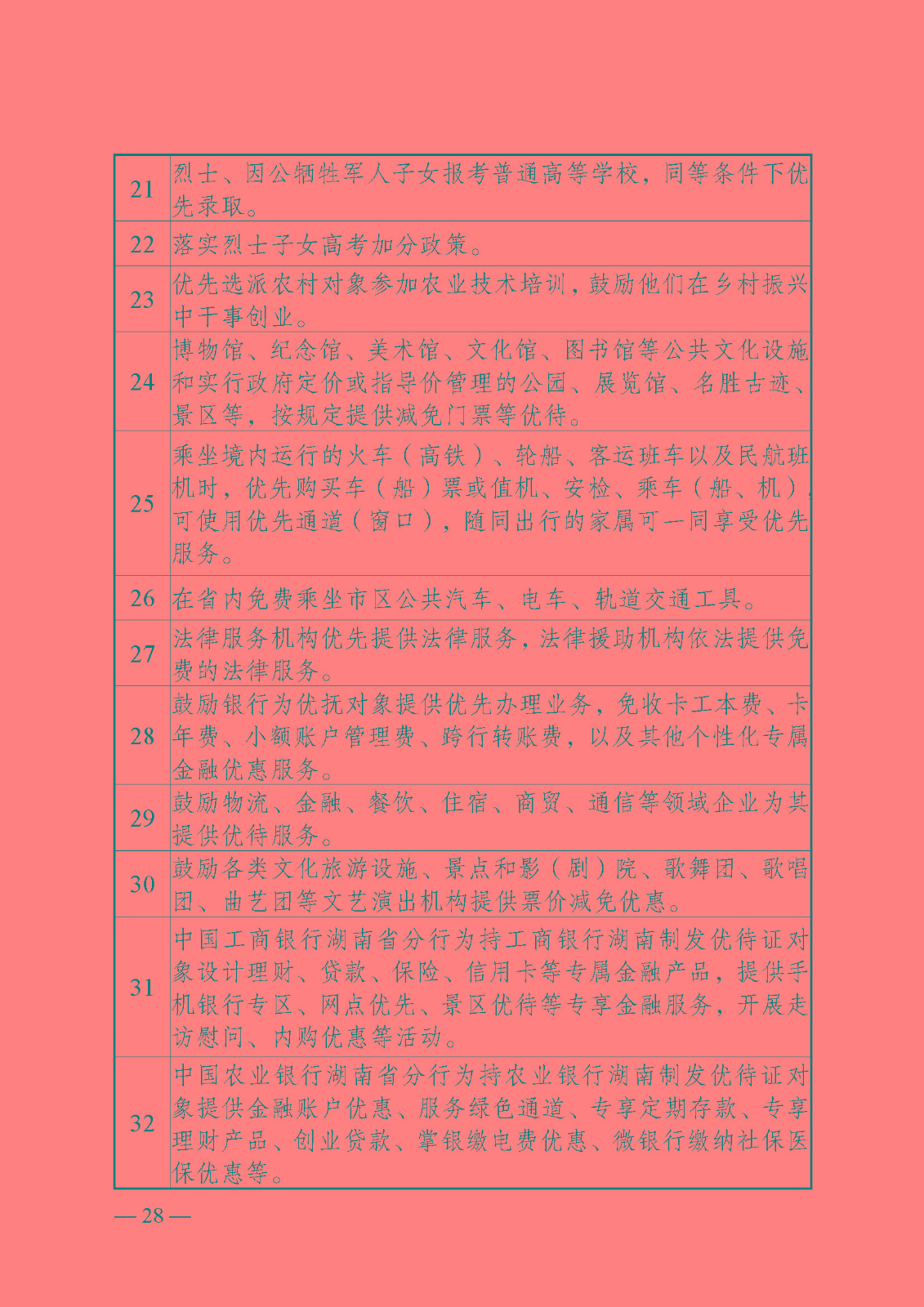 | 21 | 烈士、因公牺牲军人子女报考普通高等学校，同等条件下优先录取。 |
|---|---|
| 22 | 落实烈士子女高考加分政策。 |
| 23 | 优先选派农村对象参加农业技术培训，鼓励他们在乡村振兴中干事创业。 |
| 24 | 博物馆、纪念馆、美术馆、文化馆、图书馆等公共文化设施和实行政府定价或指导价管理的公园、展览馆、名胜古迹、景区等，按规定提供减免门票等优待。 |
| 25 | 乘坐境内运行的火车（高铁）、轮船、客运班车以及民航班机时，优先购买车（船）票或值机、安检、乘车（船、机），可使用优先通道（窗口），随同出行的家属可一同享受优先服务。 |
| 26 | 在省内免费乘坐市区公共汽车、电车、轨道交通工具。 |
| 27 | 法律服务机构优先提供法律服务，法律援助机构依法提供免费的法律服务。 |
| 28 | 鼓励银行为优抚对象提供优先办理业务，免收卡工本费、卡年费、小额账户管理费、跨行转账费，以及其他个性化专属金融优惠服务。 |
| 29 | 鼓励物流、金融、餐饮、住宿、商贸、通信等领域企业为其提供优待服务。 |
| 30 | 鼓励各类文化旅游设施、景点和影（剧）院、歌舞团、歌唱团、曲艺团等文艺演出机构提供票价减免优惠。 |
| 31 | 中国工商银行湖南省分行为持工商银行湖南制发优待证对象设计理财、贷款、保险、信用卡等专属金融产品，提供手机银行专区、网点优先、景区优待等专享金融服务，开展走访慰问、内购优惠等活动。 |
| 32 | 中国农业银行湖南省分行为持农业银行湖南制发优待证对象提供金融账户优惠、服务绿色通道、专享定期存款、专享理财产品、创业贷款、掌银缴电费优惠、微银行缴纳社保医保优惠等。 |

— 28 —